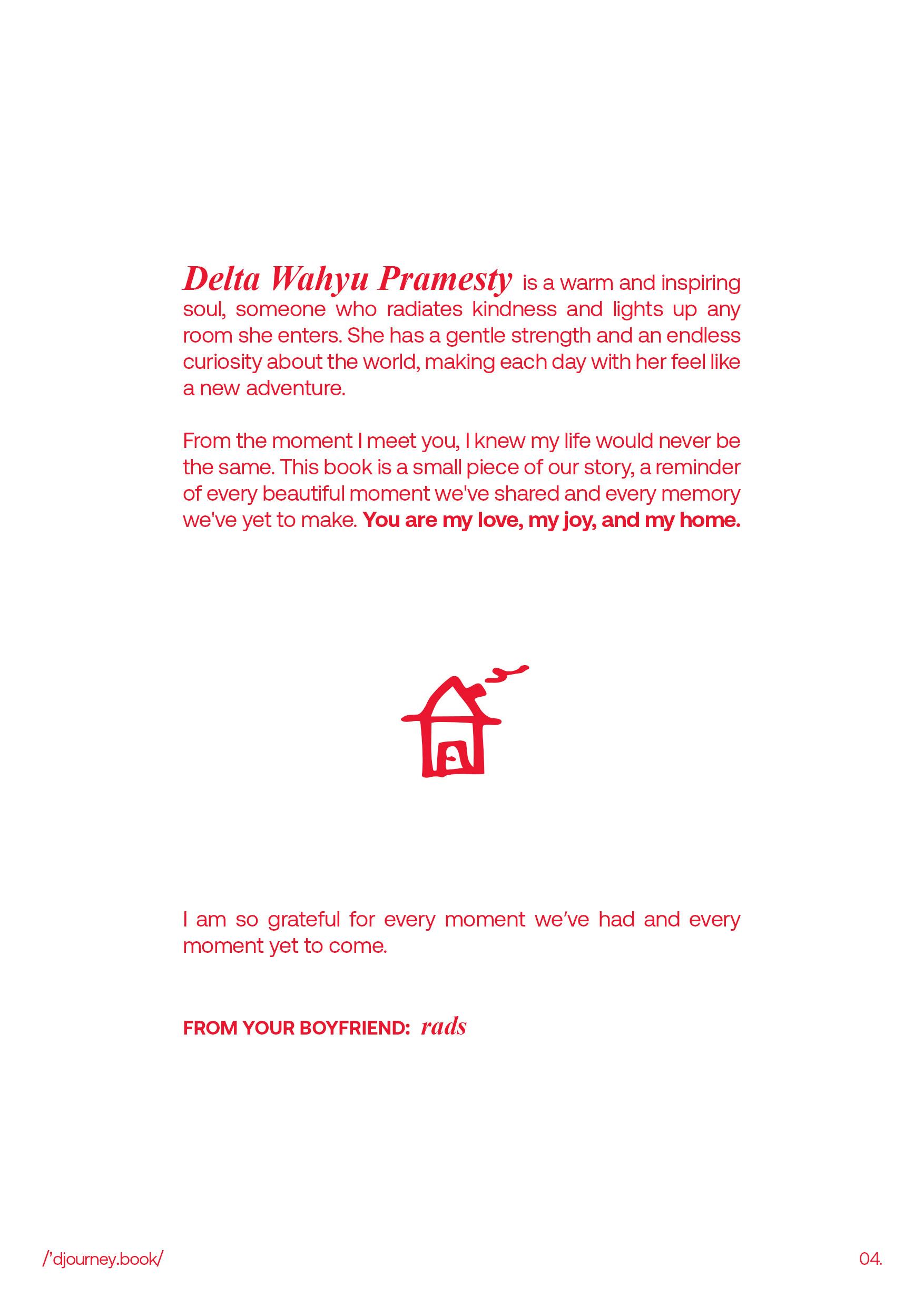 Delta Wahyu Pramesty is a warm and inspiring soul, someone who radiates kindness and lights up any room she enters. She has a gentle strength and an endless curiosity about the world, making each day with her feel like a new adventure.

From the moment I meet you, I knew my life would never be the same. This book is a small piece of our story, a reminder of every beautiful moment we've shared and every memory we've yet to make. You are my love, my joy, and my home.

I am so grateful for every moment we've had and every moment yet to come.

FROM YOUR BOYFRIEND: rads

/'djourney.book/

04.